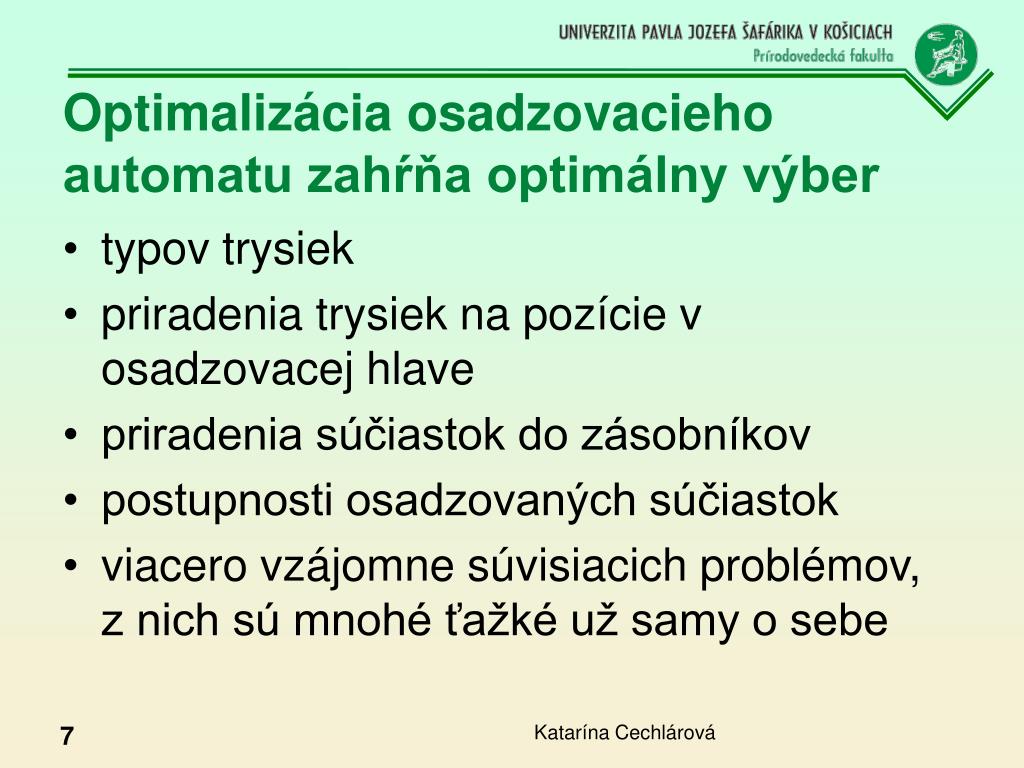 UNIVERZITA PAVLA JOZEFA ŠAFÁRIKA V KOŠICIACH
Prírodovedecká fakulta

Optimalizácia osadzovacieho automatu zahŕňa optimálny výber

• typov trysiek
• priradenia trysiek na pozície v osadzovacej hlave
• priradenia súčiastok do zásobníkov
• postupnosti osadzovaných súčiastok
• viacero vzájomne súvisiacich problémov, z nich sú mnohé ťažké už samy o sebe

7

Katarína Cechlárová